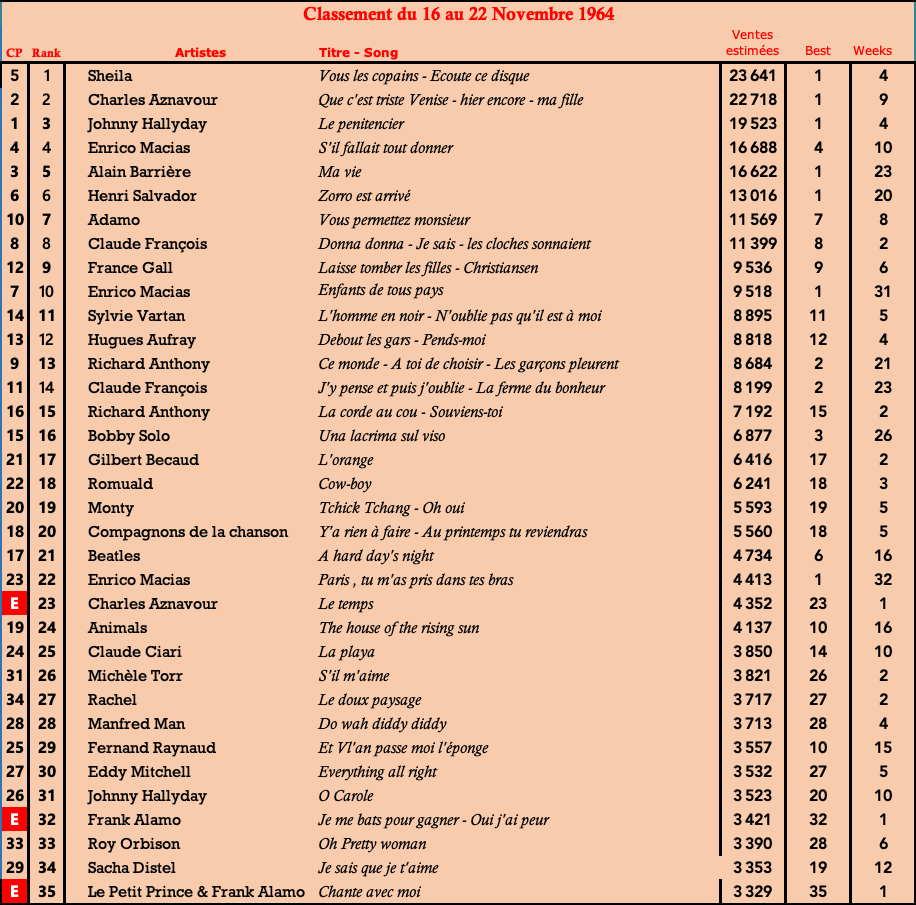 Classement du 16 au 22 Novembre 1964

| CP | Rank | Artistes | Titre - Song | Ventes estimées | Best | Weeks |
|---|---|---|---|---|---|---|
| 5 | 1 | Sheila | Vous les copains - Ecoute ce disque | 23 641 | 1 | 4 |
| 2 | 2 | Charles Aznavour | Que c'est triste Venise - hier encore - ma fille | 22 718 | 1 | 9 |
| 1 | 3 | Johnny Hallyday | Le penitencier | 19 523 | 1 | 4 |
| 4 | 4 | Enrico Macias | S'il fallait tout donner | 16 688 | 4 | 10 |
| 3 | 5 | Alain Barrière | Ma vie | 16 622 | 1 | 23 |
| 6 | 6 | Henri Salvador | Zorro est arrivé | 13 016 | 1 | 20 |
| 10 | 7 | Adamo | Vous permettez monsieur | 11 569 | 7 | 8 |
| 8 | 8 | Claude François | Donna donna - Je sais - les cloches sonnaient | 11 399 | 8 | 2 |
| 12 | 9 | France Gall | Laisse tomber les filles - Christiansen | 9 536 | 9 | 6 |
| 7 | 10 | Enrico Macias | Enfants de tous pays | 9 518 | 1 | 31 |
| 14 | 11 | Sylvie Vartan | L'homme en noir - N'oublie pas qu'il est à moi | 8 895 | 11 | 5 |
| 13 | 12 | Hugues Aufray | Debout les gars - Pends-moi | 8 818 | 12 | 4 |
| 9 | 13 | Richard Anthony | Ce monde - A toi de choisir - Les garçons pleurent | 8 684 | 2 | 21 |
| 11 | 14 | Claude François | J'y pense et puis j'oublie - La ferme du bonheur | 8 199 | 2 | 23 |
| 16 | 15 | Richard Anthony | La corde au cou - Souviens-toi | 7 192 | 15 | 2 |
| 15 | 16 | Bobby Solo | Una lacrima sul viso | 6 877 | 3 | 26 |
| 21 | 17 | Gilbert Becaud | L'orange | 6 416 | 17 | 2 |
| 22 | 18 | Romuald | Cow-boy | 6 241 | 18 | 3 |
| 20 | 19 | Monty | Tchick Tchang - Oh oui | 5 593 | 19 | 5 |
| 18 | 20 | Compagnons de la chanson | Y'a rien à faire - Au printemps tu reviendras | 5 560 | 18 | 5 |
| 17 | 21 | Beatles | A hard day's night | 4 734 | 6 | 16 |
| 23 | 22 | Enrico Macias | Paris , tu m'as pris dans tes bras | 4 413 | 1 | 32 |
| E | 23 | Charles Aznavour | Le temps | 4 352 | 23 | 1 |
| 19 | 24 | Animals | The house of the rising sun | 4 137 | 10 | 16 |
| 24 | 25 | Claude Ciari | La playa | 3 850 | 14 | 10 |
| 31 | 26 | Michèle Torr | S'il m'aime | 3 821 | 26 | 2 |
| 34 | 27 | Rachel | Le doux paysage | 3 717 | 27 | 2 |
| 28 | 28 | Manfred Man | Do wah diddy diddy | 3 713 | 28 | 4 |
| 25 | 29 | Fernand Raynaud | Et Vl'an passe moi l'éponge | 3 557 | 10 | 15 |
| 27 | 30 | Eddy Mitchell | Everything all right | 3 532 | 27 | 5 |
| 26 | 31 | Johnny Hallyday | O Carole | 3 523 | 20 | 10 |
| E | 32 | Frank Alamo | Je me bats pour gagner - Oui j'ai peur | 3 421 | 32 | 1 |
| 33 | 33 | Roy Orbison | Oh Pretty woman | 3 390 | 28 | 6 |
| 29 | 34 | Sacha Distel | Je sais que je t'aime | 3 353 | 19 | 12 |
| E | 35 | Le Petit Prince & Frank Alamo | Chante avec moi | 3 329 | 35 | 1 |